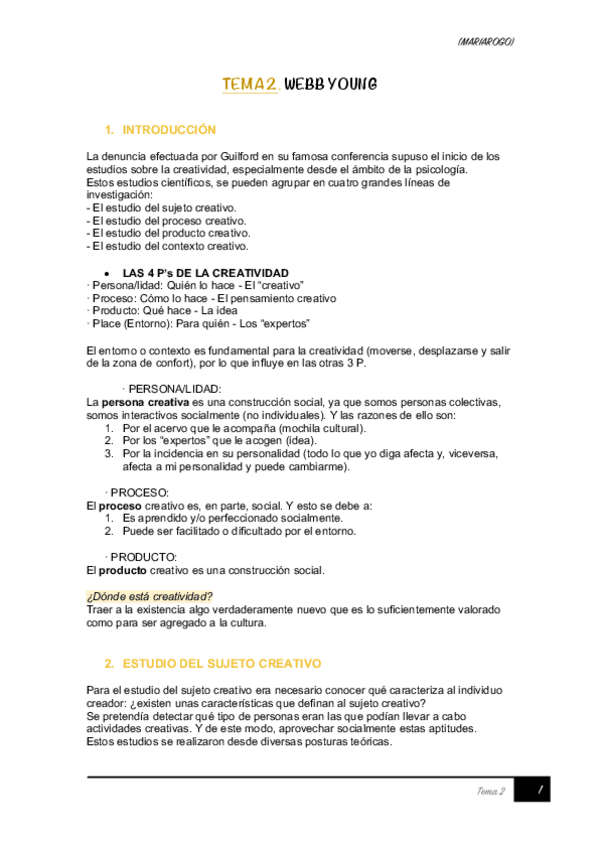 (MARIAROGO)

TEMA 2. WEBB YOUNG

1. INTRODUCCIÓN

La denuncia efectuada por Guilford en su famosa conferencia supuso el inicio de los estudios sobre la creatividad, especialmente desde el ámbito de la psicología.
Estos estudios científicos, se pueden agrupar en cuatro grandes líneas de investigación:
- El estudio del sujeto creativo.
- El estudio del proceso creativo.
- El estudio del producto creativo.
- El estudio del contexto creativo.

• LAS 4 P's DE LA CREATIVIDAD
· Persona/lidad: Quién lo hace - El "creativo"
· Proceso: Cómo lo hace - El pensamiento creativo
· Producto: Qué hace - La idea
· Place (Entorno): Para quién - Los "expertos"

El entorno o contexto es fundamental para la creatividad (moverse, desplazarse y salir de la zona de confort), por lo que influye en las otras 3 P.

· PERSONA/LIDAD:
La persona creativa es una construcción social, ya que somos personas colectivas, somos interactivos socialmente (no individuales). Y las razones de ello son:
1. Por el acervo que le acompaña (mochila cultural).
2. Por los "expertos" que le acogen (idea).
3. Por la incidencia en su personalidad (todo lo que yo diga afecta y, viceversa, afecta a mi personalidad y puede cambiarme).

· PROCESO:
El proceso creativo es, en parte, social. Y esto se debe a:
1. Es aprendido y/o perfeccionado socialmente.
2. Puede ser facilitado o dificultado por el entorno.

· PRODUCTO:
El producto creativo es una construcción social.

¿Dónde está creatividad?
Traer a la existencia algo verdaderamente nuevo que es lo suficientemente valorado como para ser agregado a la cultura.

2. ESTUDIO DEL SUJETO CREATIVO

Para el estudio del sujeto creativo era necesario conocer qué caracteriza al individuo creador: ¿existen unas características que definan al sujeto creativo?
Se pretendía detectar qué tipo de personas eran las que podían llevar a cabo actividades creativas. Y de este modo, aprovechar socialmente estas aptitudes.
Estos estudios se realizaron desde diversas posturas teóricas.

Tema 2 1